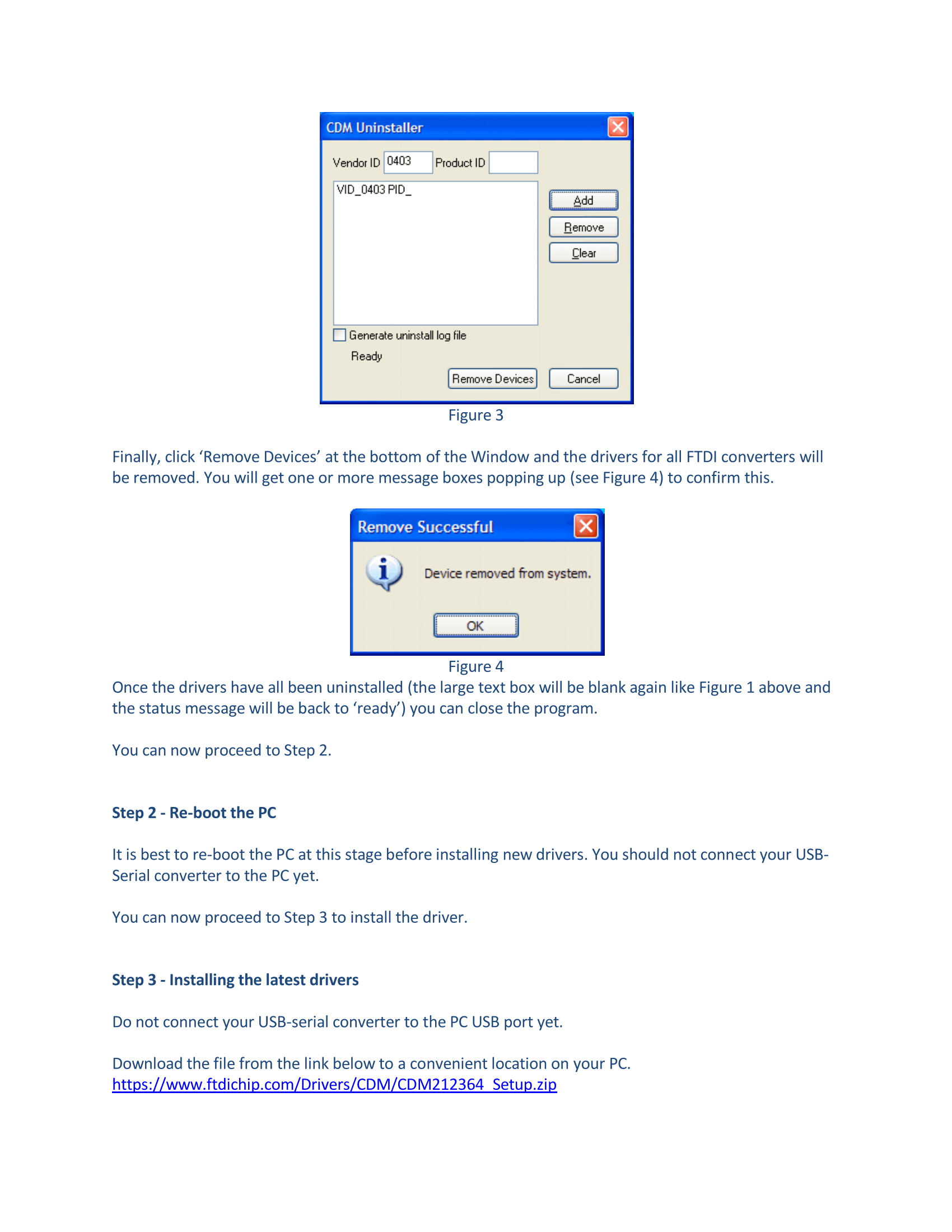 CDM Uninstaller

Vendor ID 0403 Product ID

VID_0403 PID_

Add

Remove

Clear

Generate uninstall log file

Ready

Remove Devices

Cancel

Figure 3

Finally, click ‘Remove Devices’ at the bottom of the Window and the drivers for all FTDI converters will be removed. You will get one or more message boxes popping up (see Figure 4) to confirm this.

Remove Successful

Device removed from system.

OK

Figure 4

Once the drivers have all been uninstalled (the large text box will be blank again like Figure 1 above and the status message will be back to ‘ready’) you can close the program.

You can now proceed to Step 2.

Step 2 - Re-boot the PC

It is best to re-boot the PC at this stage before installing new drivers. You should not connect your USB-Serial converter to the PC yet.

You can now proceed to Step 3 to install the driver.

Step 3 - Installing the latest drivers

Do not connect your USB-serial converter to the PC USB port yet.

Download the file from the link below to a convenient location on your PC.
https://www.ftdichip.com/Drivers/CDM/CDM212364_Setup.zip